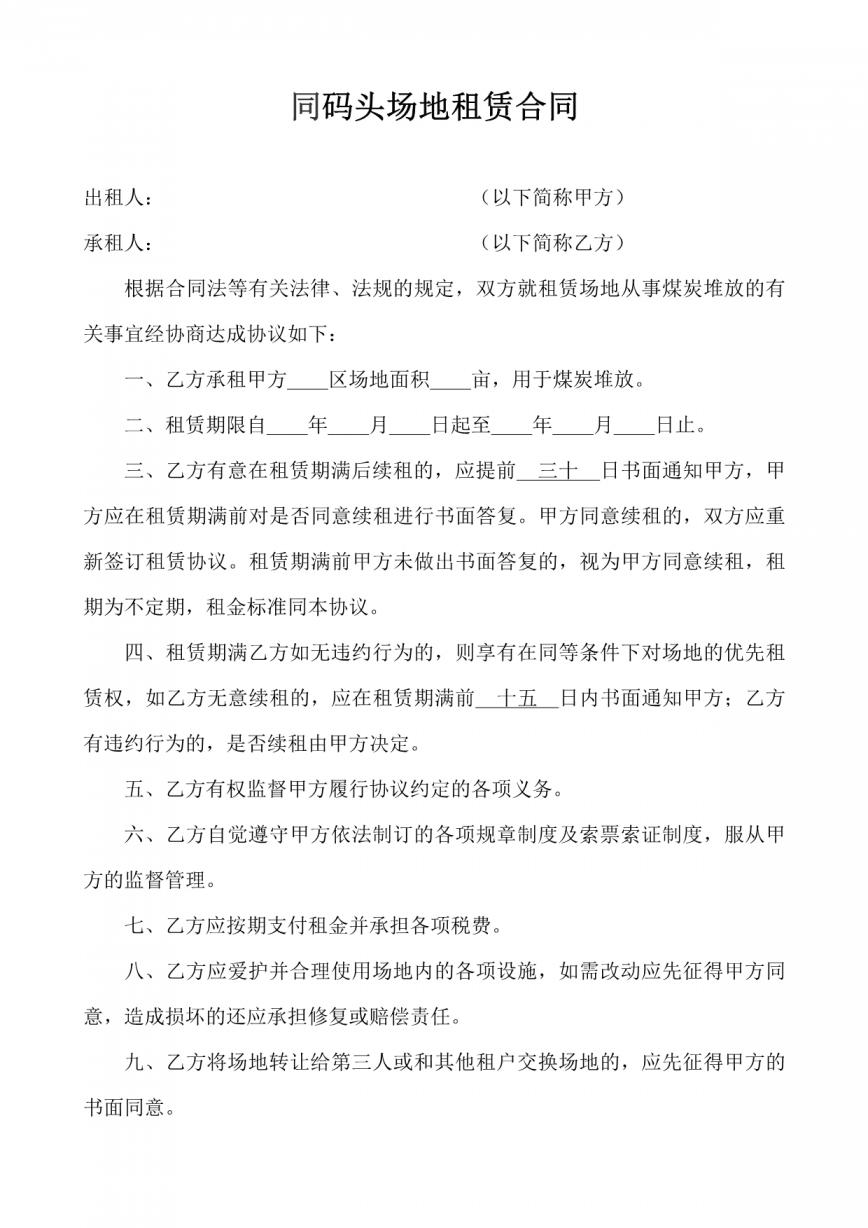 同码头场地租赁合同

出租人：　　　　　　　　　　　　　　（以下简称甲方）

承租人：　　　　　　　　　　　　　　（以下简称乙方）

根据合同法等有关法律、法规的规定，双方就租赁场地从事煤炭堆放的有关事宜经协商达成协议如下：

一、乙方承租甲方____区场地面积____亩，用于煤炭堆放。

二、租赁期限自____年____月____日起至____年____月____日止。

三、乙方有意在租赁期满后续租的，应提前__三十__日书面通知甲方，甲方应在租赁期满前对是否同意续租进行书面答复。甲方同意续租的，双方应重新签订租赁协议。租赁期满前甲方未做出书面答复的，视为甲方同意续租，租期为不定期，租金标准同本协议。

四、租赁期满乙方如无违约行为的，则享有在同等条件下对场地的优先租赁权，如乙方无意续租的，应在租赁期满前__十五__日内书面通知甲方；乙方有违约行为的，是否续租由甲方决定。

五、乙方有权监督甲方履行协议约定的各项义务。

六、乙方自觉遵守甲方依法制订的各项规章制度及索票索证制度，服从甲方的监督管理。

七、乙方应按期支付租金并承担各项税费。

八、乙方应爱护并合理使用场地内的各项设施，如需改动应先征得甲方同意，造成损坏的还应承担修复或赔偿责任。

九、乙方将场地转让给第三人或和其他租户交换场地的，应先征得甲方的书面同意。